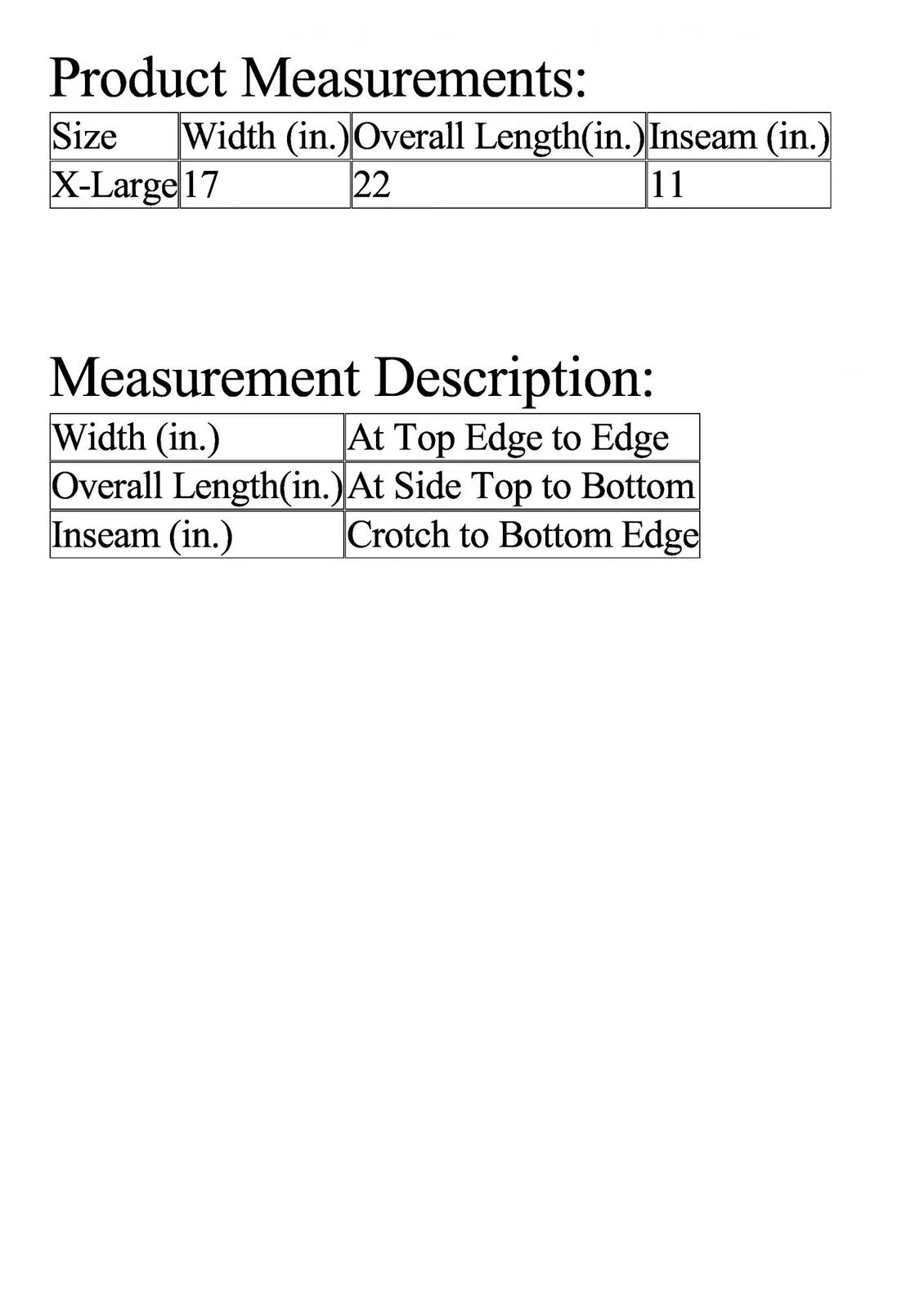 Product Measurements:

| Size | Width (in.) | Overall Length(in.) | Inseam (in.) |
|---|---|---|---|
| X-Large | 17 | 22 | 11 |

Measurement Description:

| Width (in.) | At Top Edge to Edge |
|---|---|
| Overall Length(in.) | At Side Top to Bottom |
| Inseam (in.) | Crotch to Bottom Edge |